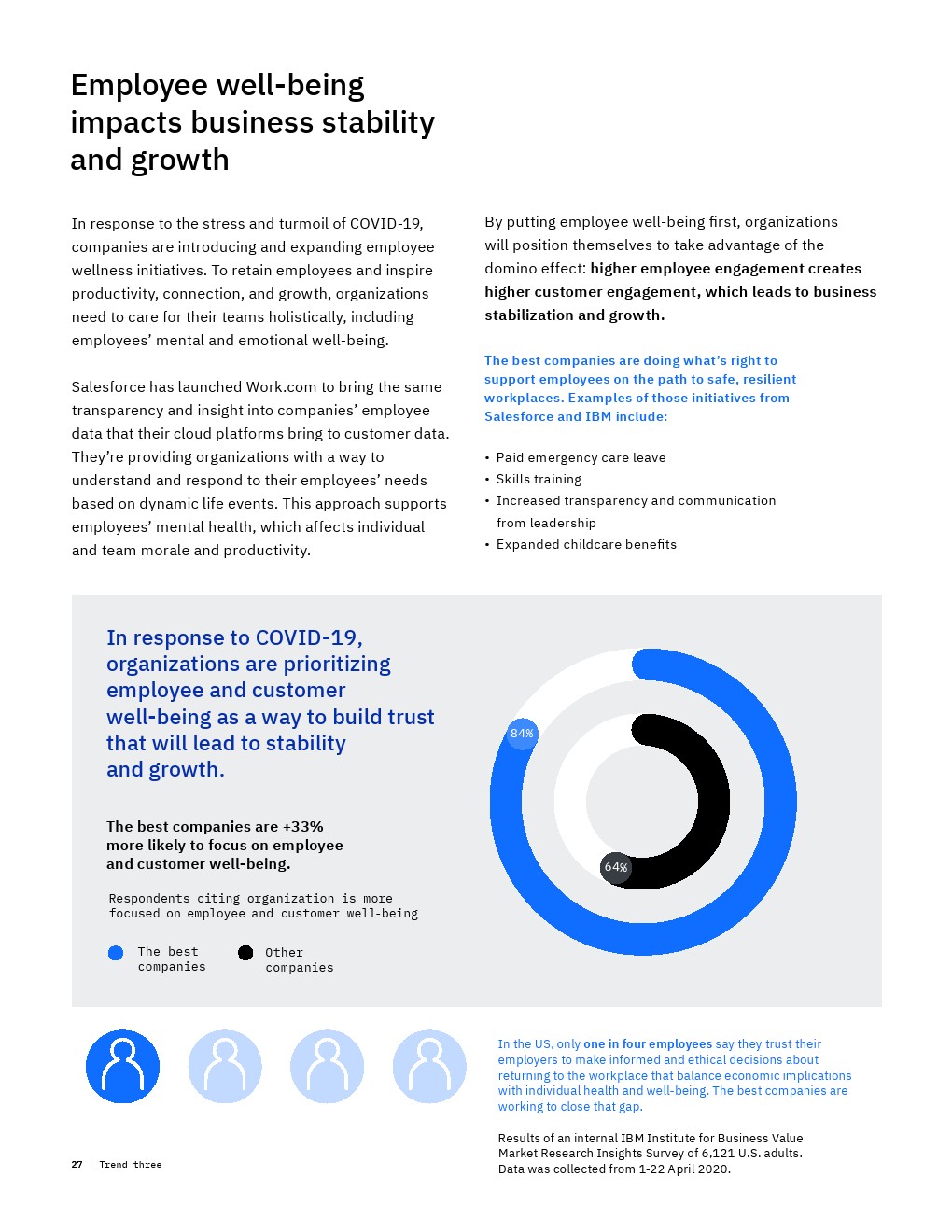 Employee well-being impacts business stability and growth

In response to the stress and turmoil of COVID-19, companies are introducing and expanding employee wellness initiatives. To retain employees and inspire productivity, connection, and growth, organizations need to care for their teams holistically, including employees' mental and emotional well-being.

Salesforce has launched Work.com to bring the same transparency and insight into companies' employee data that their cloud platforms bring to customer data. They're providing organizations with a way to understand and respond to their employees' needs based on dynamic life events. This approach supports employees' mental health, which affects individual and team morale and productivity.

By putting employee well-being first, organizations will position themselves to take advantage of the domino effect: higher employee engagement creates higher customer engagement, which leads to business stabilization and growth.

The best companies are doing what's right to support employees on the path to safe, resilient workplaces. Examples of those initiatives from Salesforce and IBM include:

• Paid emergency care leave
• Skills training
• Increased transparency and communication from leadership
• Expanded childcare benefits

In response to COVID-19, organizations are prioritizing employee and customer well-being as a way to build trust that will lead to stability and growth.

The best companies are +33% more likely to focus on employee and customer well-being.

Respondents citing organization is more focused on employee and customer well-being

The best companies

Other companies

84%

64%

In the US, only one in four employees say they trust their employers to make informed and ethical decisions about returning to the workplace that balance economic implications with individual health and well-being. The best companies are working to close that gap.

Results of an internal IBM Institute for Business Value Market Research Insights Survey of 6,121 U.S. adults. Data was collected from 1-22 April 2020.

27 | Trend three